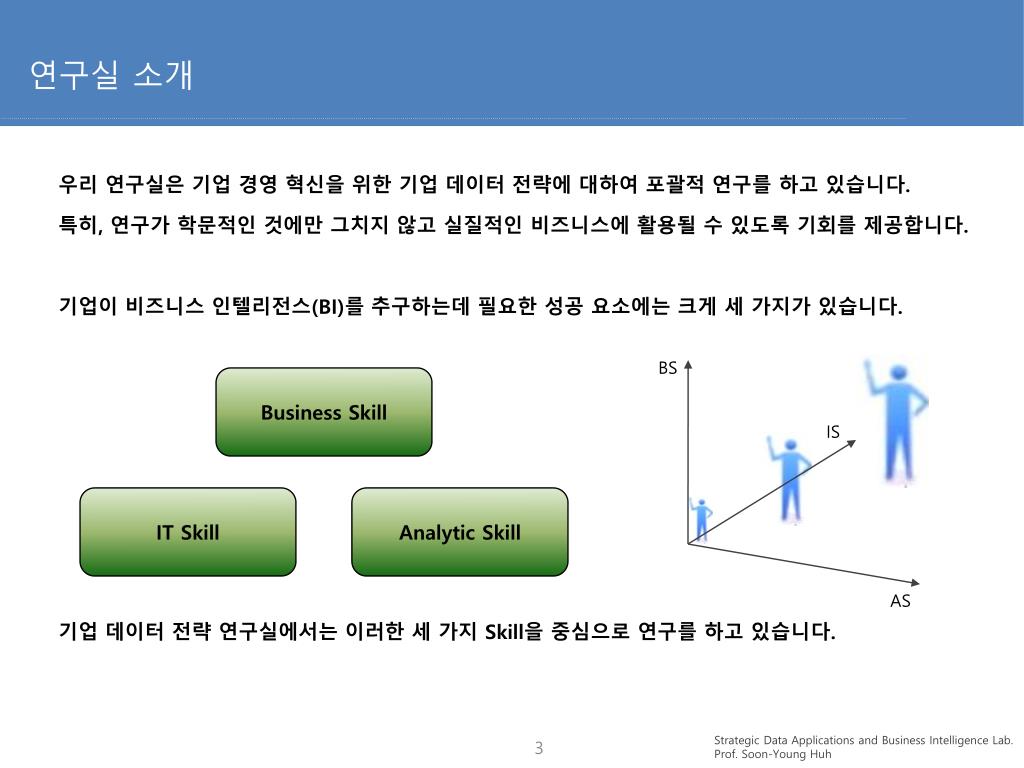 연구실 소개

우리 연구실은 기업 경영 혁신을 위한 기업 데이터 전략에 대하여 포괄적 연구를 하고 있습니다.
특히, 연구가 학문적인 것에만 그치지 않고 실질적인 비즈니스에 활용될 수 있도록 기회를 제공합니다.

기업이 비즈니스 인텔리전스(BI)를 추구하는데 필요한 성공 요소에는 크게 세 가지가 있습니다.

Business Skill

IT Skill

Analytic Skill

BS

IS

AS

기업 데이터 전략 연구실에서는 이러한 세 가지 Skill을 중심으로 연구를 하고 있습니다.

3

Strategic Data Applications and Business Intelligence Lab.
Prof. Soon-Young Huh